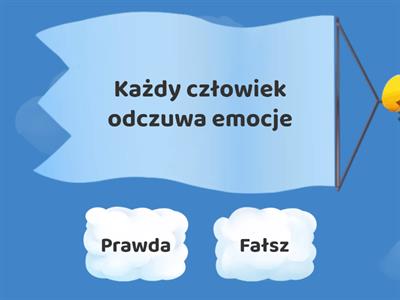 Każdy człowiek odczuwa emocje

Prawda

Fałsz